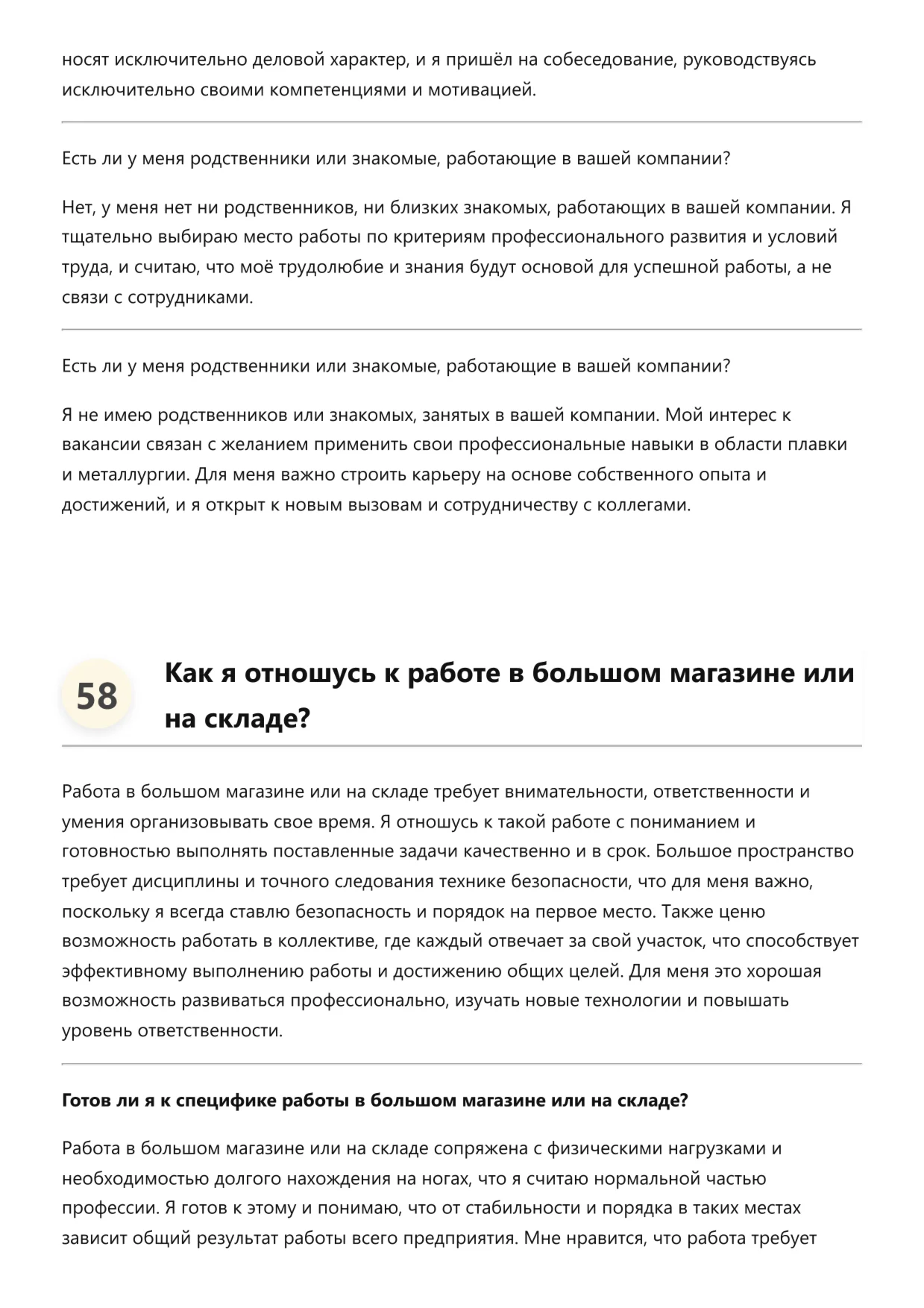 носят исключительно деловой характер, и я пришёл на собеседование, руководствуясь исключительно своими компетенциями и мотивацией.

Есть ли у меня родственники или знакомые, работающие в вашей компании?

Нет, у меня нет ни родственников, ни близких знакомых, работающих в вашей компании. Я тщательно выбираю место работы по критериям профессионального развития и условий труда, и считаю, что моё трудолюбие и знания будут основой для успешной работы, а не связи с сотрудниками.

Есть ли у меня родственники или знакомые, работающие в вашей компании?

Я не имею родственников или знакомых, занятых в вашей компании. Мой интерес к вакансии связан с желанием применить свои профессиональные навыки в области плавки и металлургии. Для меня важно строить карьеру на основе собственного опыта и достижений, и я открыт к новым вызовам и сотрудничеству с коллегами.

58

Как я отношусь к работе в большом магазине или на складе?

Работа в большом магазине или на складе требует внимательности, ответственности и умения организовывать свое время. Я отношусь к такой работе с пониманием и готовностью выполнять поставленные задачи качественно и в срок. Большое пространство требует дисциплины и точного следования технике безопасности, что для меня важно, поскольку я всегда ставлю безопасность и порядок на первое место. Также ценю возможность работать в коллективе, где каждый отвечает за свой участок, что способствует эффективному выполнению работы и достижению общих целей. Для меня это хорошая возможность развиваться профессионально, изучать новые технологии и повышать уровень ответственности.

Готов ли я к специфике работы в большом магазине или на складе?

Работа в большом магазине или на складе сопряжена с физическими нагрузками и необходимостью долгого нахождения на ногах, что я считаю нормальной частью профессии. Я готов к этому и понимаю, что от стабильности и порядка в таких местах зависит общий результат работы всего предприятия. Мне нравится, что работа требует